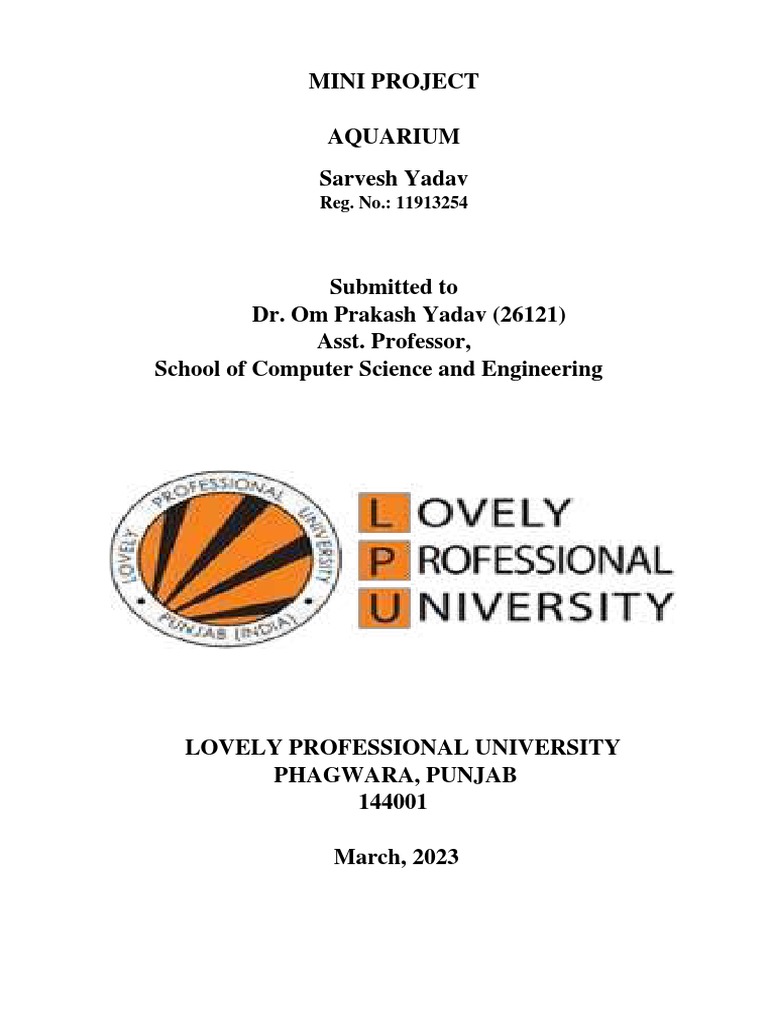 MINI PROJECT

AQUARIUM

Sarvesh Yadav
Reg. No.: 11913254

Submitted to
Dr. Om Prakash Yadav (26121)
Asst. Professor,
School of Computer Science and Engineering

LOVELY PROFESSIONAL UNIVERSITY
PUNJAB (INDIA)

LOVELY
PROFESSIONAL
UNIVERSITY

LOVELY PROFESSIONAL UNIVERSITY
PHAGWARA, PUNJAB
144001

March, 2023